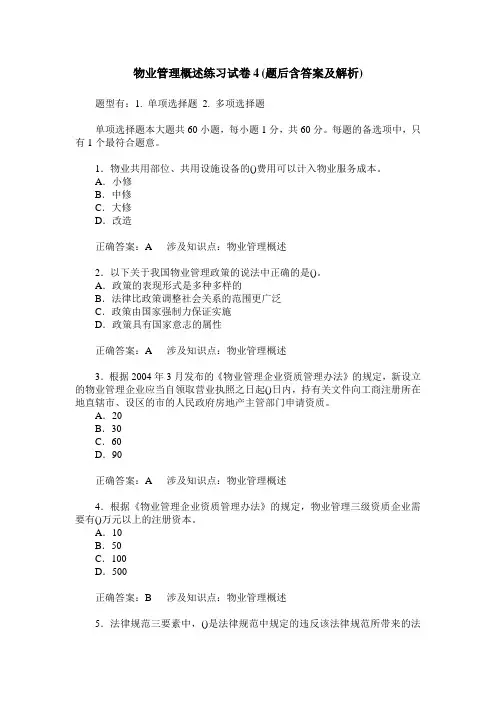 物业管理概述练习试卷 4 (题后含答案及解析)

题型有：1. 单项选择题 2. 多项选择题

单项选择题本大题共 60 小题，每小题 1 分，共 60 分。每题的备选项中，只有 1 个最符合题意。

1．物业共用部位、共用设施设备的()费用可以计入物业服务成本。
A．小修
B．中修
C．大修
D．改造

正确答案：A　涉及知识点：物业管理概述

2．以下关于我国物业管理政策的说法中正确的是()。
A．政策的表现形式是多种多样的
B．法律比政策调整社会关系的范围更广泛
C．政策由国家强制力保证实施
D．政策具有国家意志的属性

正确答案：A　涉及知识点：物业管理概述

3．根据 2004 年 3 月发布的《物业管理企业资质管理办法》的规定，新设立的物业管理企业应当自领取营业执照之日起()日内，持有关文件向工商注册所在地直辖市、设区的市的人民政府房地产主管部门申请资质。
A．20
B．30
C．60
D．90

正确答案：A　涉及知识点：物业管理概述

4．根据《物业管理企业资质管理办法》的规定，物业管理三级资质企业需要有()万元以上的注册资本。
A．10
B．50
C．100
D．500

正确答案：B　涉及知识点：物业管理概述

5．法律规范三要素中，()是法律规范中规定的违反该法律规范所带来的法